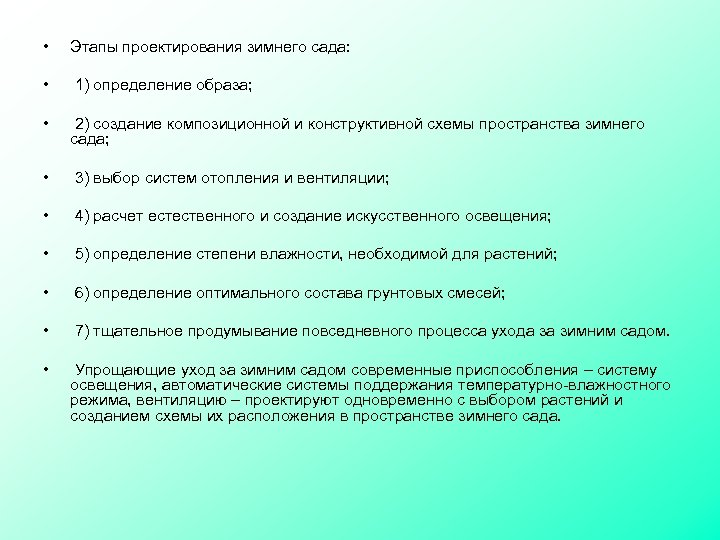 • Этапы проектирования зимнего сада:

• 1) определение образа;

• 2) создание композиционной и конструктивной схемы пространства зимнего сада;

• 3) выбор систем отопления и вентиляции;

• 4) расчет естественного и создание искусственного освещения;

• 5) определение степени влажности, необходимой для растений;

• 6) определение оптимального состава грунтовых смесей;

• 7) тщательное продумывание повседневного процесса ухода за зимним садом.

• Упрощающие уход за зимним садом современные приспособления – систему освещения, автоматические системы поддержания температурно-влажностного режима, вентиляцию – проектируют одновременно с выбором растений и созданием схемы их расположения в пространстве зимнего сада.